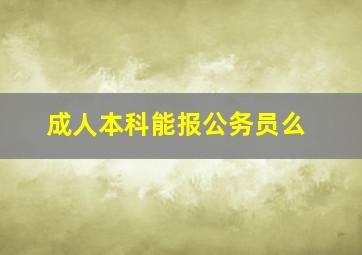 成人本科能报公务员么